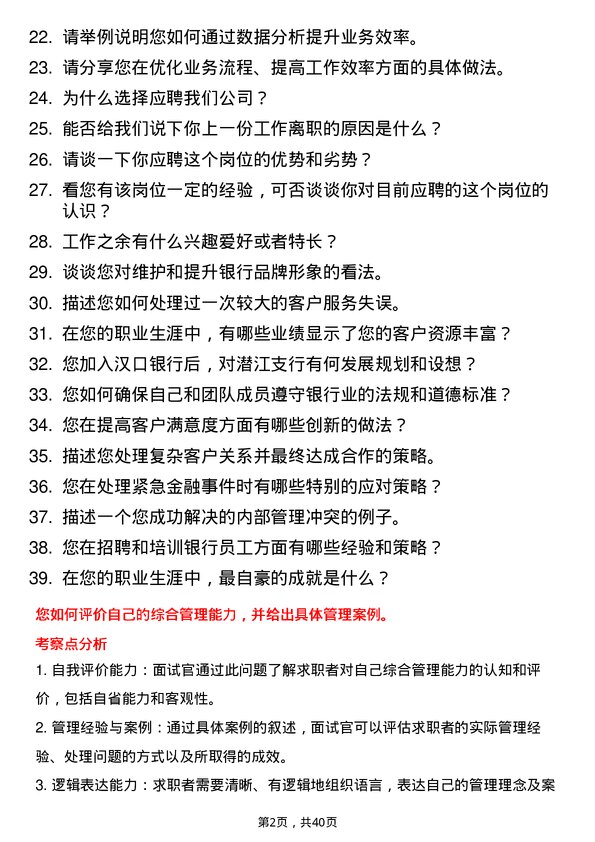 22. 请举例说明您如何通过数据分析提升业务效率。

23. 请分享您在优化业务流程、提高工作效率方面的具体做法。

24. 为什么选择应聘我们公司？

25. 能否给我们说下你上一份工作离职的原因是什么？

26. 请谈一下你应聘这个岗位的优势和劣势？

27. 看您有该岗位一定的经验，可否谈谈你对目前应聘的这个岗位的认识？

28. 工作之余有什么兴趣爱好或者特长？

29. 谈谈您对维护和提升银行品牌形象的看法。

30. 描述您如何处理过一次较大的客户服务失误。

31. 在您的职业生涯中，有哪些业绩显示了您的客户资源丰富？

32. 您加入汉口银行后，对潜江支行有何发展规划和设想？

33. 您如何确保自己和团队成员遵守银行业的法规和道德标准？

34. 您在提高客户满意度方面有哪些创新的做法？

35. 描述您处理复杂客户关系并最终达成合作的策略。

36. 您在处理紧急金融事件时有哪些特别的应对策略？

37. 描述一个您成功解决的内部管理冲突的例子。

38. 您在招聘和培训银行员工方面有哪些经验和策略？

39. 在您的职业生涯中，最自豪的成就是什么？

您如何评价自己的综合管理能力，并给出具体管理案例。

考察点分析

1. 自我评价能力：面试官通过此问题了解求职者对自己综合管理能力的认知和评价，包括自省能力和客观性。

2. 管理经验与案例：通过具体案例的叙述，面试官可以评估求职者的实际管理经验、处理问题的方式以及所取得的成效。

3. 逻辑表达能力：求职者需要清晰、有逻辑地组织语言，表达自己的管理理念及案

第2页，共40页